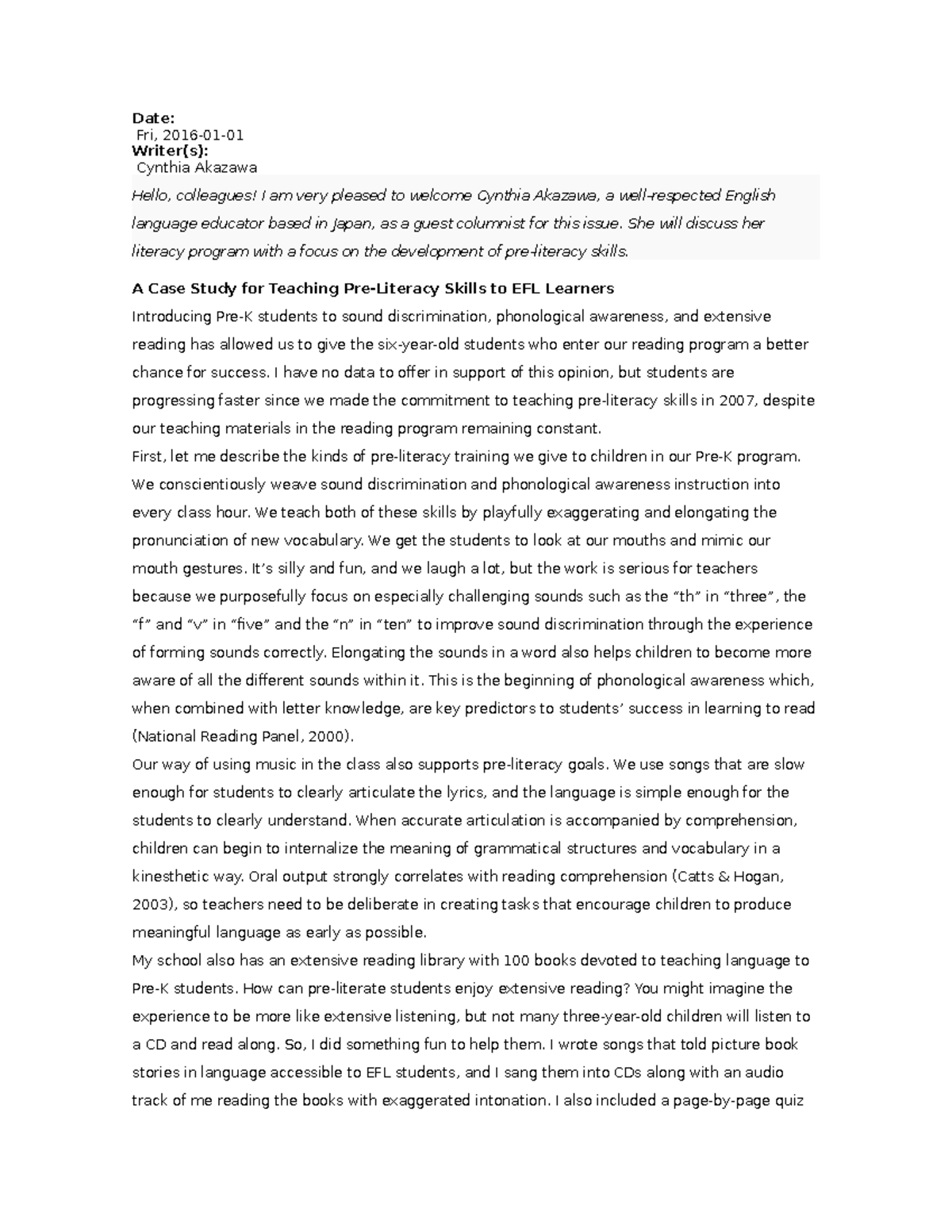 Date:
Fri, 2016-01-01
Writer(s):
Cynthia Akazawa

Hello, colleagues! I am very pleased to welcome Cynthia Akazawa, a well-respected English language educator based in Japan, as a guest columnist for this issue. She will discuss her literacy program with a focus on the development of pre-literacy skills.

A Case Study for Teaching Pre-Literacy Skills to EFL Learners

Introducing Pre-K students to sound discrimination, phonological awareness, and extensive reading has allowed us to give the six-year-old students who enter our reading program a better chance for success. I have no data to offer in support of this opinion, but students are progressing faster since we made the commitment to teaching pre-literacy skills in 2007, despite our teaching materials in the reading program remaining constant.

First, let me describe the kinds of pre-literacy training we give to children in our Pre-K program. We conscientiously weave sound discrimination and phonological awareness instruction into every class hour. We teach both of these skills by playfully exaggerating and elongating the pronunciation of new vocabulary. We get the students to look at our mouths and mimic our mouth gestures. It's silly and fun, and we laugh a lot, but the work is serious for teachers because we purposefully focus on especially challenging sounds such as the "th" in "three", the "f" and "v" in "five" and the "n" in "ten" to improve sound discrimination through the experience of forming sounds correctly. Elongating the sounds in a word also helps children to become more aware of all the different sounds within it. This is the beginning of phonological awareness which, when combined with letter knowledge, are key predictors to students' success in learning to read (National Reading Panel, 2000).

Our way of using music in the class also supports pre-literacy goals. We use songs that are slow enough for students to clearly articulate the lyrics, and the language is simple enough for the students to clearly understand. When accurate articulation is accompanied by comprehension, children can begin to internalize the meaning of grammatical structures and vocabulary in a kinesthetic way. Oral output strongly correlates with reading comprehension (Catts & Hogan, 2003), so teachers need to be deliberate in creating tasks that encourage children to produce meaningful language as early as possible.

My school also has an extensive reading library with 100 books devoted to teaching language to Pre-K students. How can pre-literate students enjoy extensive reading? You might imagine the experience to be more like extensive listening, but not many three-year-old children will listen to a CD and read along. So, I did something fun to help them. I wrote songs that told picture book stories in language accessible to EFL students, and I sang them into CDs along with an audio track of me reading the books with exaggerated intonation. I also included a page-by-page quiz